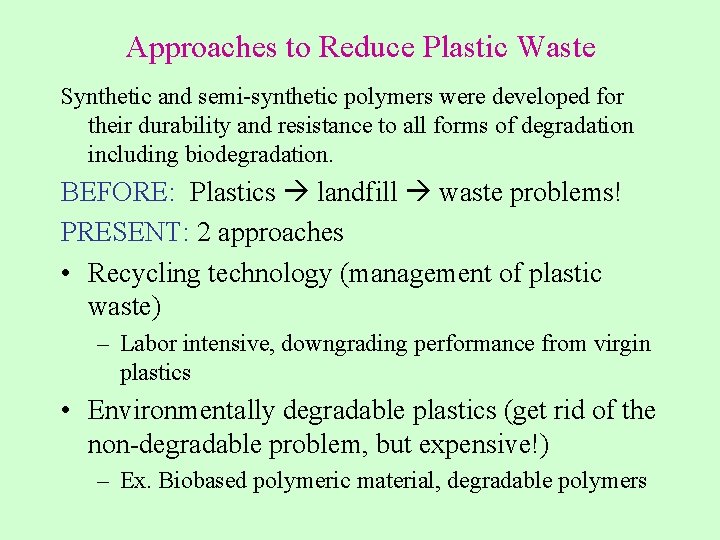 Approaches to Reduce Plastic Waste

Synthetic and semi-synthetic polymers were developed for their durability and resistance to all forms of degradation including biodegradation.

BEFORE: Plastics → landfill → waste problems!

PRESENT: 2 approaches

• Recycling technology (management of plastic waste)
– Labor intensive, downgrading performance from virgin plastics

• Environmentally degradable plastics (get rid of the non-degradable problem, but expensive!)
– Ex. Biobased polymeric material, degradable polymers